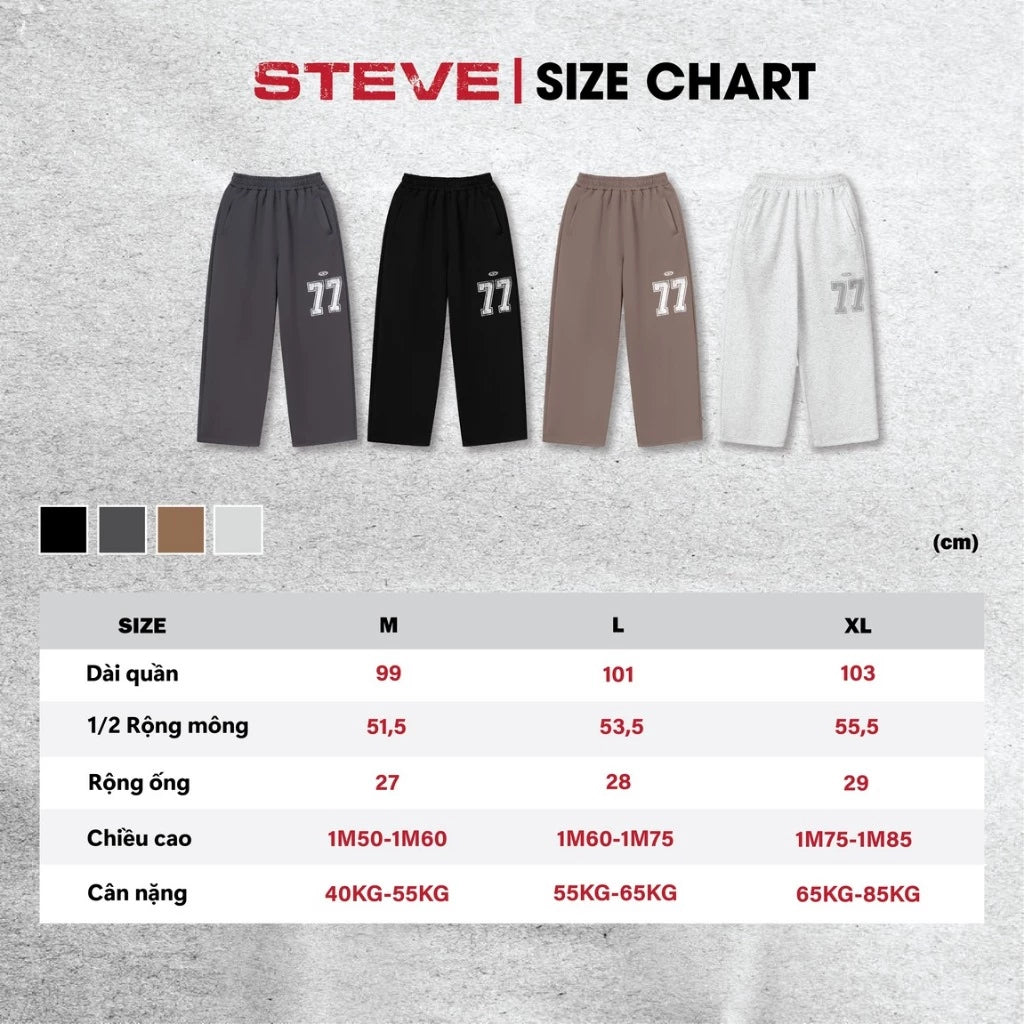 STEVE | SIZE CHART

77

77

77

77

(cm)

| SIZE | M | L | XL |
|---|---|---|---|
| Dài quần | 99 | 101 | 103 |
| 1/2 Rộng mông | 51,5 | 53,5 | 55,5 |
| Rộng ống | 27 | 28 | 29 |
| Chiều cao | 1M50-1M60 | 1M60-1M75 | 1M75-1M85 |
| Cân nặng | 40KG-55KG | 55KG-65KG | 65KG-85KG |